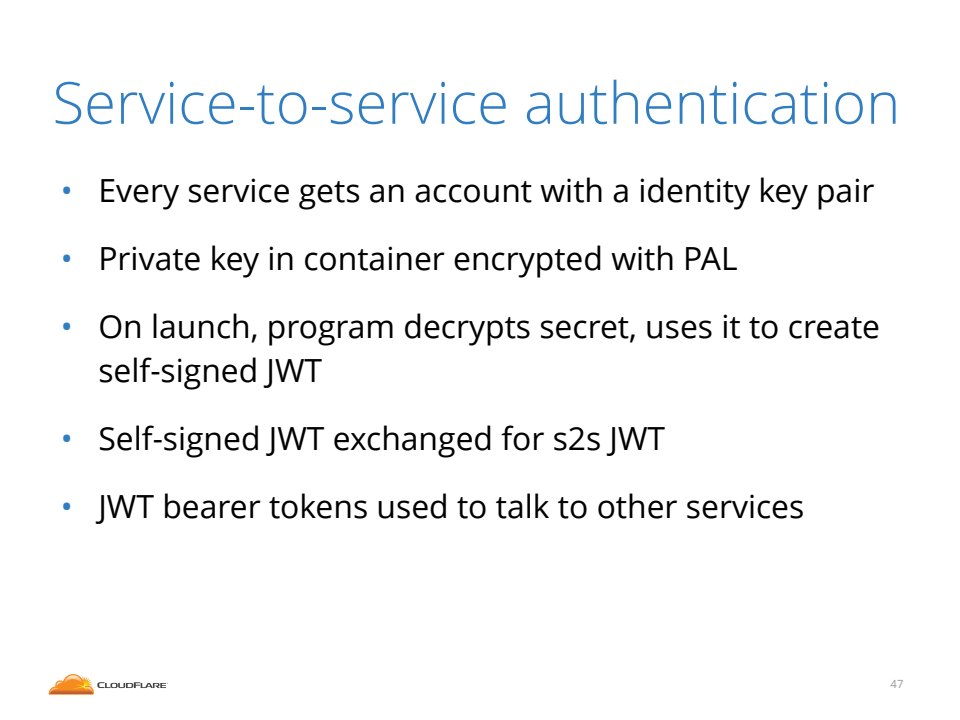 Service-to-service authentication

• Every service gets an account with a identity key pair

• Private key in container encrypted with PAL

• On launch, program decrypts secret, uses it to create self-signed JWT

• Self-signed JWT exchanged for s2s JWT

• JWT bearer tokens used to talk to other services

CLOUDFLARE

47